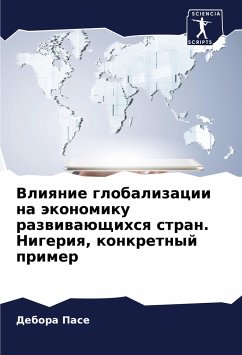 SCIENCIA
SCRIPTS

Влияние глобализации на экономику развивающихся стран. Нигерия, конкретный пример

Дебора Пасе